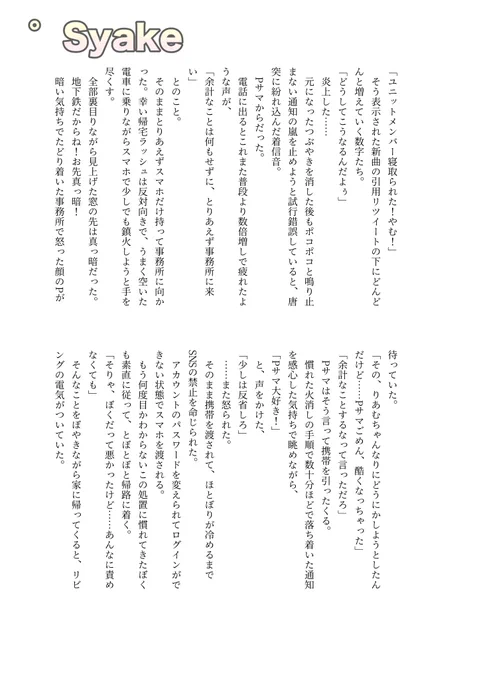 Syake

「ユニットメンバー寝取られた！やむ！」

そう表示された新曲の引用リツイートの下にどんどんと増えていく数字たち。

「どうしてこうなるんだよぅ」

炎上した……

元になったつぶやきを消した後もポコポコと鳴り止まない通知の嵐を止めようと試行錯誤していると、唐突に紛れ込んだ着信音。

Pサマからだった。

電話に出るとこれまた普段より数倍増しで疲れたような声が、

「余計なことは何もせずに、とりあえず事務所に来い」

とのこと。

そのままとりあえずスマホだけ持って事務所に向かった。幸い帰宅ラッシュは反対向きで、うまく空いた電車に乗りながらスマホで少しでも鎮火しようと手を尽くす。

全部裏目りながら見上げた窓の先は真っ暗だった。

地下鉄だからね！お先真っ暗！

暗い気持ちでたどり着いた事務所で怒った顔のPが待っていた。

「その、りあむちゃんなりにどうにかしようとしたんだけど……Pサマごめん、酷くなっちゃった」

「余計なことするなって言っただろ」

Pサマはそう言って携帯を引ったくる。

慣れた火消しの手順で数十分ほどで落ち着いた通知を感心した気持ちで眺めながら、

「Pサマ大好き！」

と、声をかけた。

「少しは反省しろ」

……また怒られた。

そのまま携帯を渡されて、ほとぼりが冷めるまでSNSの禁止を命じられた。

アカウントのパスワードを変えられてログインができない状態でスマホを渡される。

もう何度目かわからないこの処置に慣れてきたぼくも素直に従って、とぼとぼと帰路に着く。

「そりゃ、ぼくだって悪かったけど……あんなに責めなくても」

そんなことをぼやきながら家に帰ってくると、リビングの電気がついていた。